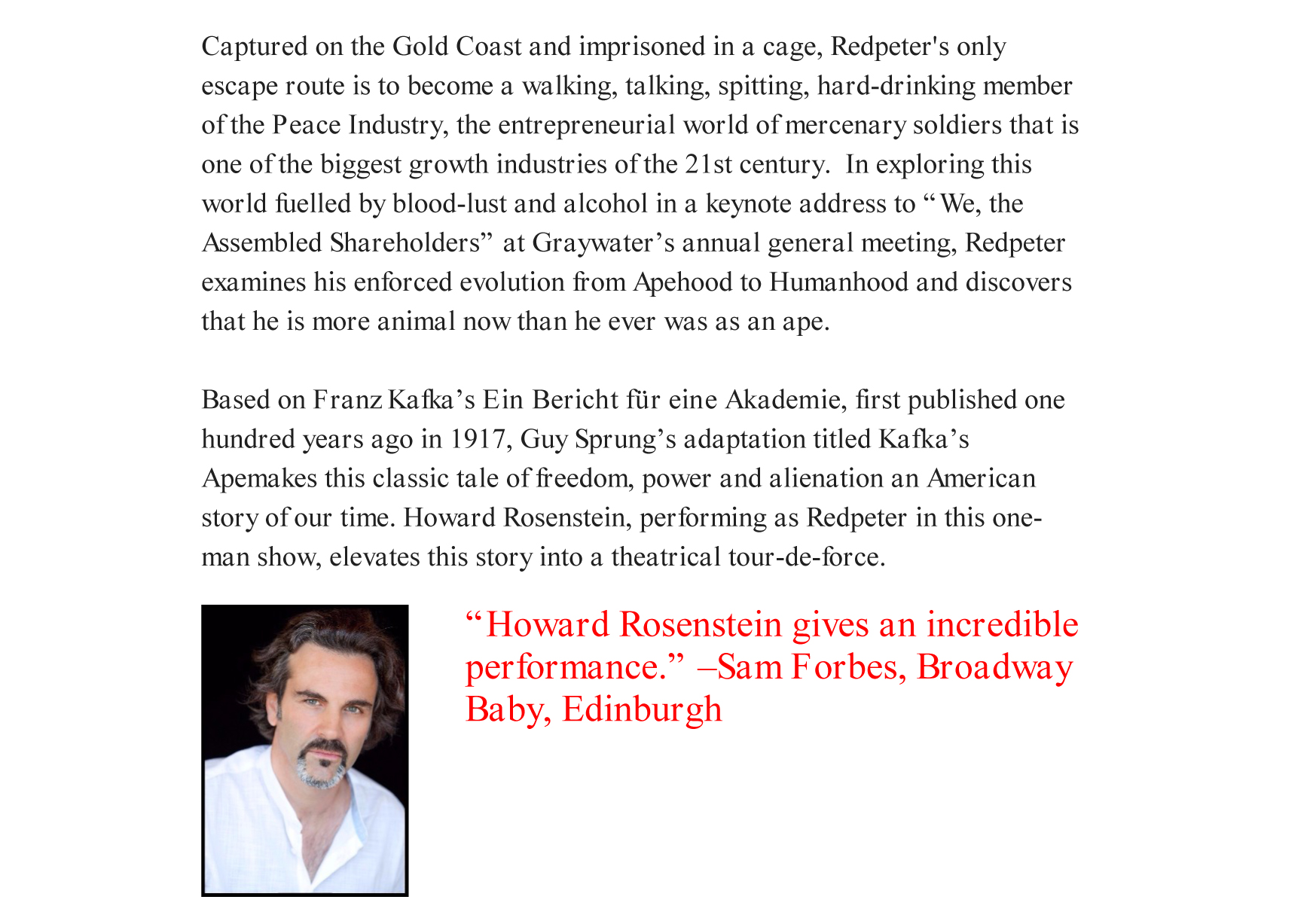 Captured on the Gold Coast and imprisoned in a cage, Redpeter's only escape route is to become a walking, talking, spitting, hard-drinking member of the Peace Industry, the entrepreneurial world of mercenary soldiers that is one of the biggest growth industries of the 21st century. In exploring this world fuelled by blood-lust and alcohol in a keynote address to “We, the Assembled Shareholders” at Graywater’s annual general meeting, Redpeter examines his enforced evolution from Apehood to Humanhood and discovers that he is more animal now than he ever was as an ape.

Based on Franz Kafka’s Ein Bericht für eine Akademie, first published one hundred years ago in 1917, Guy Sprung’s adaptation titled Kafka’s Apemakes this classic tale of freedom, power and alienation an American story of our time. Howard Rosenstein, performing as Redpeter in this one-man show, elevates this story into a theatrical tour-de-force.

“Howard Rosenstein gives an incredible performance.” –Sam Forbes, Broadway Baby, Edinburgh